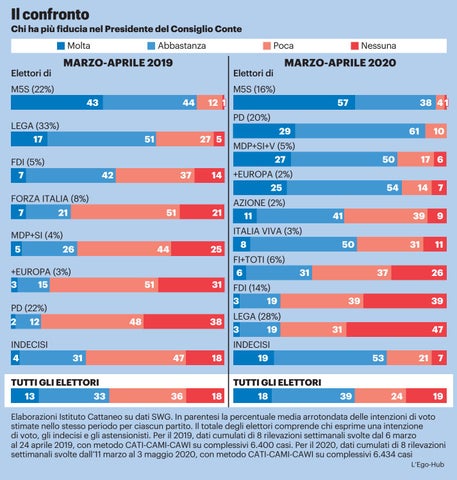 Il confronto
Chi ha più fiducia nel Presidente del Consiglio Conte

Molta Abbastanza Poca Nessuna

MARZO-APRILE 2019
Elettori di

M5S (22%)
43 44 12 1

LEGA (33%)
17 51 27 5

FDI (5%)
7 42 37 14

FORZA ITALIA (8%)
7 21 51 21

MDP+SI (4%)
5 26 44 25

+EUROPA (3%)
3 15 51 31

PD (22%)
2 12 48 38

INDECISI
4 31 47 18

TUTTI GLI ELETTORI
13 33 36 18

MARZO-APRILE 2020
Elettori di

M5S (16%)
57 38 4 1

PD (20%)
29 61 10

MDP+SI+V (5%)
27 50 17 6

+EUROPA (2%)
25 54 14 7

AZIONE (2%)
11 41 39 9

ITALIA VIVA (3%)
8 50 31 11

FI+TOTI (6%)
6 31 37 26

FDI (14%)
3 19 39 39

LEGA (28%)
3 19 31 47

INDECISI
19 53 21 7

TUTTI GLI ELETTORI
18 39 24 19

Elaborazioni Istituto Cattaneo su dati SWG. In parentesi la percentuale media arrotondata delle intenzioni di voto stimate nello stesso periodo per ciascun partito. Il totale degli elettori comprende chi esprime una intenzione di voto, gli indecisi e gli astensionisti. Per il 2019, dati cumulati di 8 rilevazioni settimanali svolte dal 6 marzo al 24 aprile 2019, con metodo CATI-CAMI-CAWI su complessivi 6.400 casi. Per il 2020, dati cumulati di 8 rilevazioni settimanali svolte dall'11 marzo al 3 maggio 2020, con metodo CATI-CAMI-CAWI su complessivi 6.434 casi

L'Ego-Hub